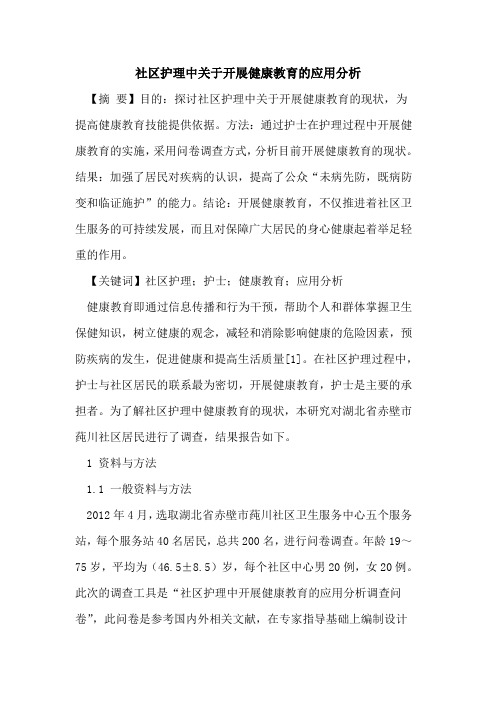 社区护理中关于开展健康教育的应用分析

【摘 要】目的：探讨社区护理中关于开展健康教育的现状，为提高健康教育技能提供依据。方法：通过护士在护理过程中开展健康教育的实施，采用问卷调查方式，分析目前开展健康教育的现状。结果：加强了居民对疾病的认识，提高了公众“未病先防，既病防变和临证施护”的能力。结论：开展健康教育，不仅推进着社区卫生服务的可持续发展，而且对保障广大居民的身心健康起着举足轻重的作用。

【关键词】社区护理；护士；健康教育；应用分析

健康教育即通过信息传播和行为干预，帮助个人和群体掌握卫生保健知识，树立健康的观念，减轻和消除影响健康的危险因素，预防疾病的发生，促进健康和提高生活质量[1]。在社区护理过程中，护士与社区居民的联系最为密切，开展健康教育，护士是主要的承担者。为了解社区护理中健康教育的现状，本研究对湖北省赤壁市莼川社区居民进行了调查，结果报告如下。

1 资料与方法

1.1 一般资料与方法

2012 年 4 月，选取湖北省赤壁市莼川社区卫生服务中心五个服务站，每个服务站 40 名居民，总共 200 名，进行问卷调查。年龄 19～75 岁，平均为（46.5±8.5）岁，每个社区中心男 20 例，女 20 例。此次的调查工具是“社区护理中开展健康教育的应用分析调查问卷”，此问卷是参考国内外相关文献，在专家指导基础上编制设计